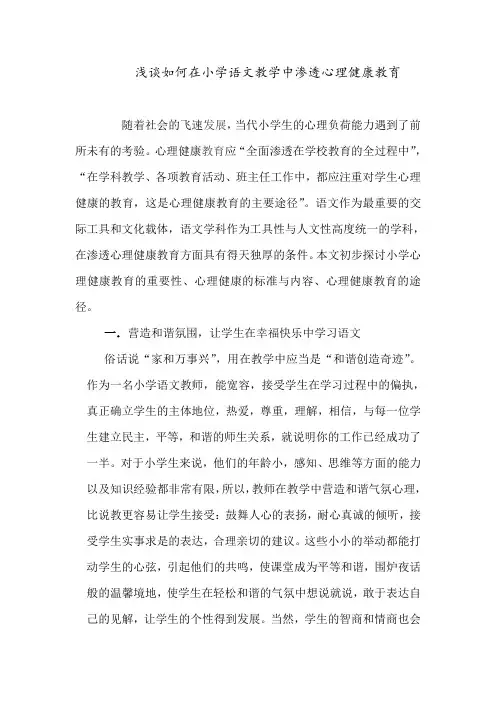 浅谈如何在小学语文教学中渗透心理健康教育

随着社会的飞速发展，当代小学生的心理负荷能力遇到了前所未有的考验。心理健康教育应“全面渗透在学校教育的全过程中”，“在学科教学、各项教育活动、班主任工作中，都应注重对学生心理健康的教育，这是心理健康教育的主要途径”。语文作为最重要的交际工具和文化载体，语文学科作为工具性与人文性高度统一的学科，在渗透心理健康教育方面具有得天独厚的条件。本文初步探讨小学心理健康教育的重要性、心理健康的标准与内容、心理健康教育的途径。

一、营造和谐氛围，让学生在幸福快乐中学习语文

俗话说“家和万事兴”，用在教学中应当是“和谐创造奇迹”。作为一名小学语文教师，能宽容，接受学生在学习过程中的偏执，真正确立学生的主体地位，热爱，尊重，理解，相信，与每一位学生建立民主，平等，和谐的师生关系，就说明你的工作已经成功了一半。对于小学生来说，他们的年龄小，感知、思维等方面的能力以及知识经验都非常有限，所以，教师在教学中营造和谐气氛心理，比说教更容易让学生接受：鼓舞人心的表扬，耐心真诚的倾听，接受学生实事求是的表达，合理亲切的建议。这些小小的举动都能打动学生的心弦，引起他们的共鸣，使课堂成为平等和谐，围炉夜话般的温馨境地，使学生在轻松和谐的气氛中想说就说，敢于表达自己的见解，让学生的个性得到发展。当然，学生的智商和情商也会